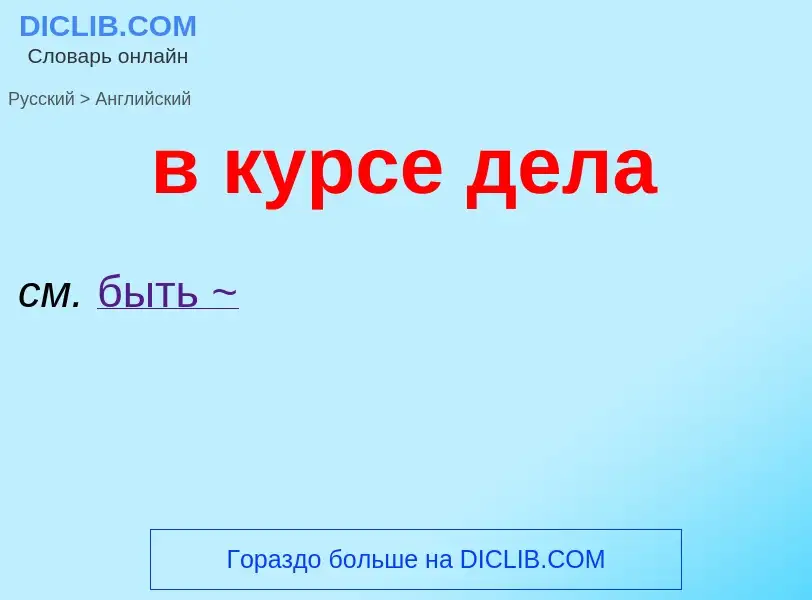 DICLIB.COM
Словарь онлайн

Русский > Английский

в курсе дела

см. быть ~

Гораздо больше на DICLIB.COM